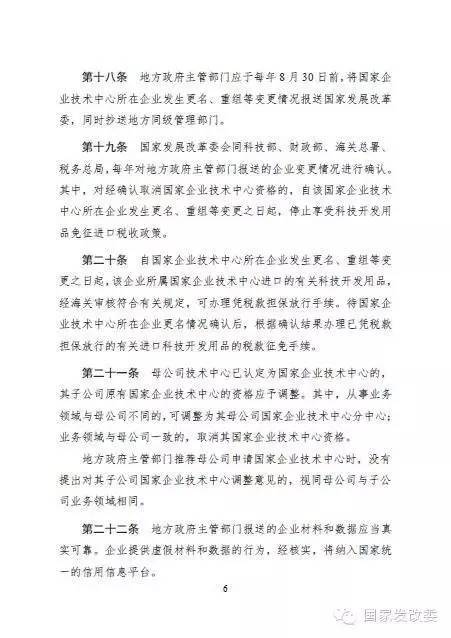 第十八条　地方政府主管部门应于每年8月30日前，将国家企业技术中心所在企业发生更名、重组等变更情况报送国家发展改革委，同时抄送地方同级管理部门。

第十九条　国家发展改革委会同科技部、财政部、海关总署、税务总局，每年对地方政府主管部门报送的企业变更情况进行确认。其中，对经确认取消国家企业技术中心资格的，自该国家企业技术中心所在企业发生更名、重组等变更之日起，停止享受科技开发用品免征进口税收政策。

第二十条　自国家企业技术中心所在企业发生更名、重组等变更之日起，该企业所属国家企业技术中心进口的有关科技开发用品，经海关审核符合有关规定，可办理凭税款担保放行手续。待国家企业技术中心所在企业更名情况确认后，根据确认结果办理已凭税款担保放行的有关进口科技开发用品的税款征免手续。

第二十一条　母公司技术中心已认定为国家企业技术中心的，其子公司原有国家企业技术中心的资格应予调整。其中，从事业务领域与母公司不同的，可调整为其母公司国家企业技术中心分中心；业务领域与母公司一致的，取消其国家企业技术中心资格。

地方政府主管部门推荐母公司申请国家企业技术中心时，没有提出对其子公司国家企业技术中心调整意见的，视同母公司与子公司业务领域相同。

第二十二条　地方政府主管部门报送的企业材料和数据应当真实可靠。企业提供虚假材料和数据的行为，经核实，将纳入国家统一的信用信息平台。

6

国家发改委